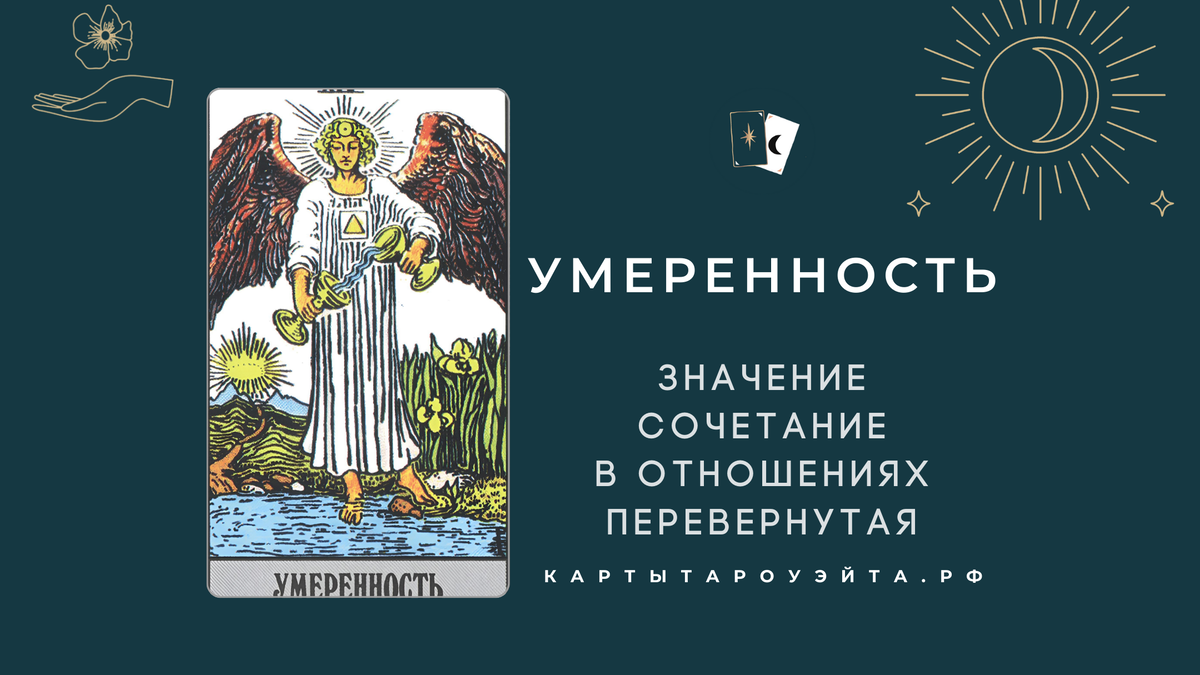 УМЕРЕННОСТЬ

УМЕРЕННОСТЬ

ЗНАЧЕНИЕ
СОЧЕТАНИЕ
В ОТНОШЕНИЯХ
ПЕРЕВЕРНУТАЯ

КАРТЫТАРОУЭЙТА.РФ